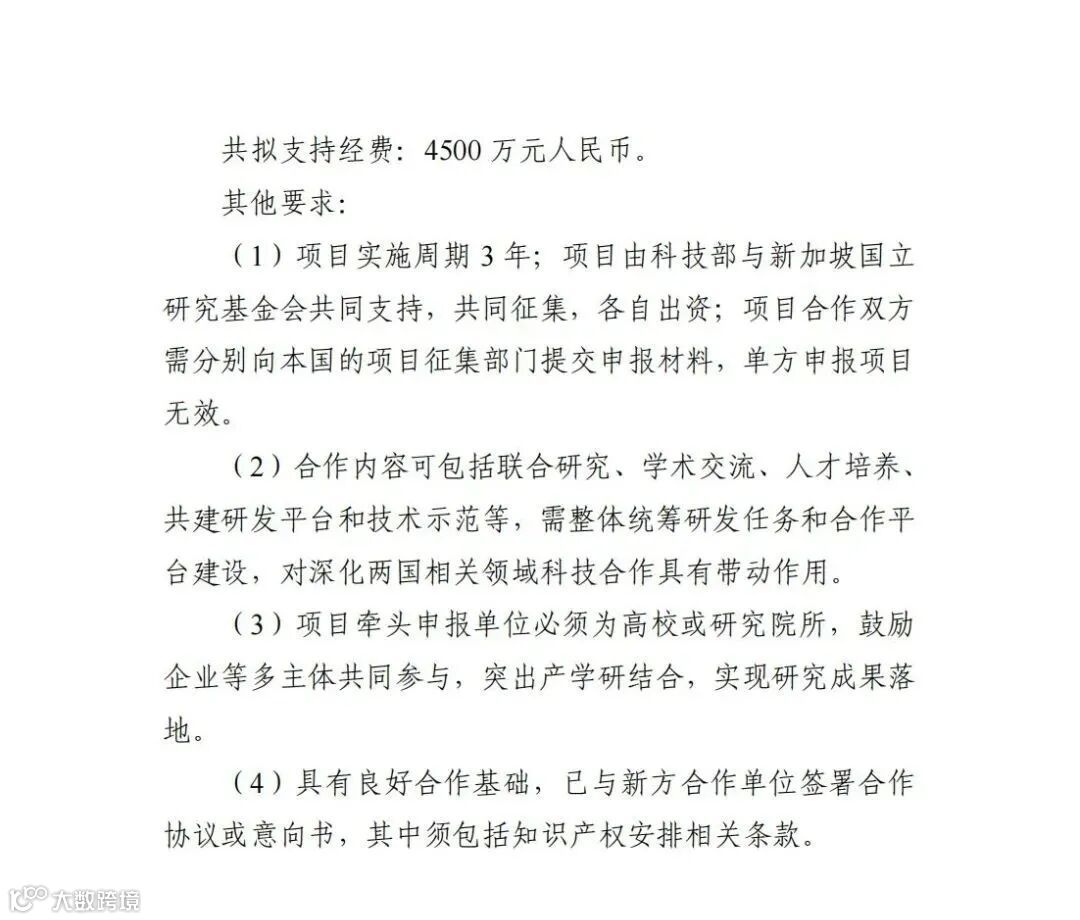 共拟支持经费：4500 万元人民币。

其他要求：

（1）项目实施周期 3 年；项目由科技部与新加坡国立研究基金会共同支持，共同征集，各自出资；项目合作双方需分别向本国的项目征集部门提交申报材料，单方申报项目无效。

（2）合作内容可包括联合研究、学术交流、人才培养、共建研发平台和技术示范等，需整体统筹研发任务和合作平台建设，对深化两国相关领域科技合作具有带动作用。

（3）项目牵头申报单位必须为高校或研究院所，鼓励企业等多主体共同参与，突出产学研结合，实现研究成果落地。

（4）具有良好合作基础，已与新方合作单位签署合作协议或意向书，其中须包括知识产权安排相关条款。

大数跨境